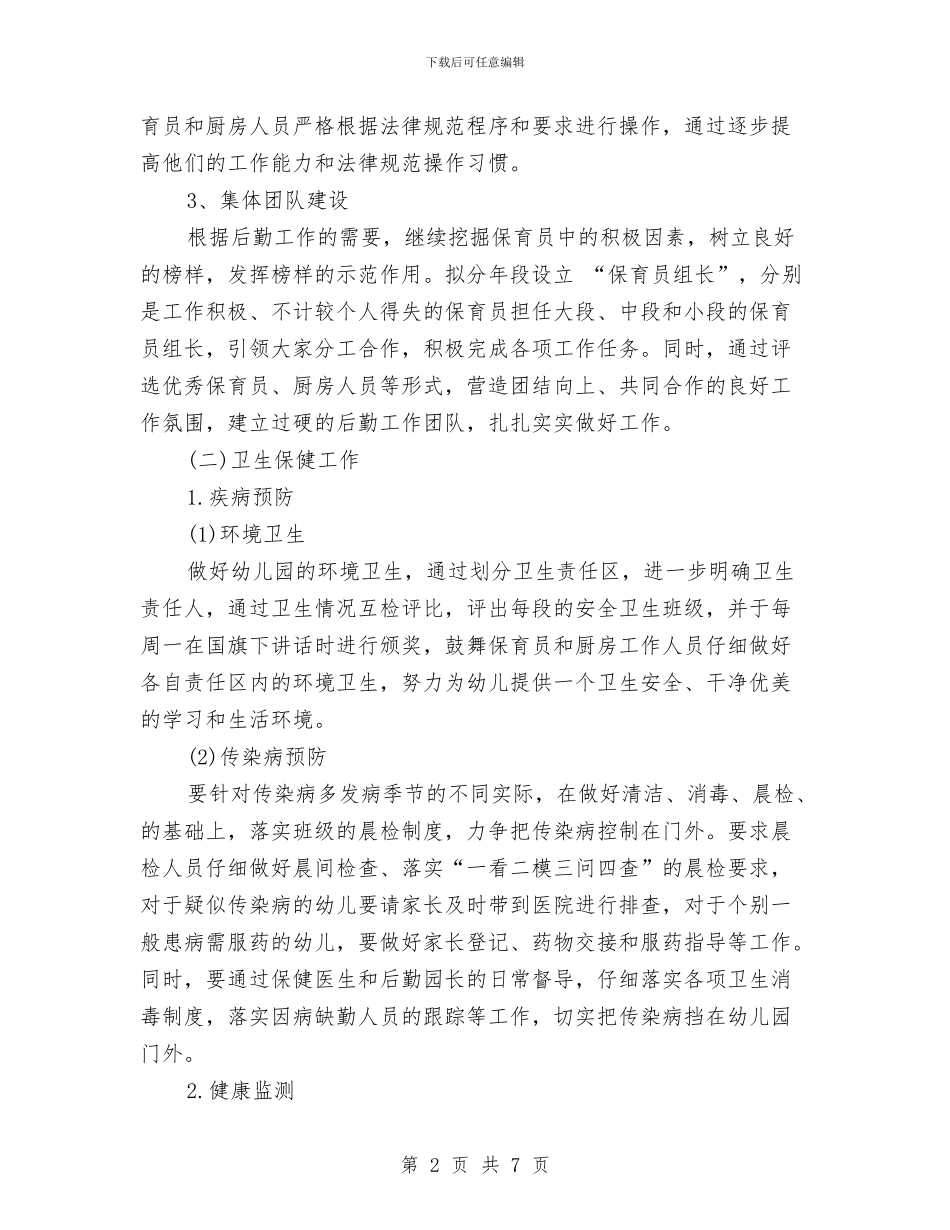 下载后可任意编辑

育员和厨房人员严格根据法律规范程序和要求进行操作，通过逐步提高他们的工作能力和法律规范操作习惯。

3、集体团队建设

根据后勤工作的需要，继续挖掘保育员中的积极因素，树立良好的榜样，发挥榜样的示范作用。拟分年段设立 “保育员组长”，分别是工作积极、不计较个人得失的保育员担任大段、中段和小段的保育员组长，引领大家分工合作，积极完成各项工作任务。同时，通过评选优秀保育员、厨房人员等形式，营造团结向上、共同合作的良好工作氛围，建立过硬的后勤工作团队，扎扎实实做好工作。

(二)卫生保健工作

1.疾病预防

(1)环境卫生

做好幼儿园的环境卫生，通过划分卫生责任区，进一步明确卫生责任人，通过卫生情况互检评比，评出每段的安全卫生班级，并于每周一在国旗下讲话时进行颁奖，鼓舞保育员和厨房工作人员仔细做好各自责任区内的环境卫生，努力为幼儿提供一个卫生安全、干净优美的学习和生活环境。

(2)传染病预防

要针对传染病多发病季节的不同实际，在做好清洁、消毒、晨检、的基础上，落实班级的晨检制度，力争把传染病控制在门外。要求晨检人员仔细做好晨间检查、落实“一看二模三问四查”的晨检要求，对于疑似传染病的幼儿要请家长及时带到医院进行排查，对于个别一般患病需服药的幼儿，要做好家长登记、药物交接和服药指导等工作。同时，要通过保健医生和后勤园长的日常督导，仔细落实各项卫生消毒制度，落实因病缺勤人员的跟踪等工作，切实把传染病挡在幼儿园门外。

2.健康监测

第 2 页 共 7 页